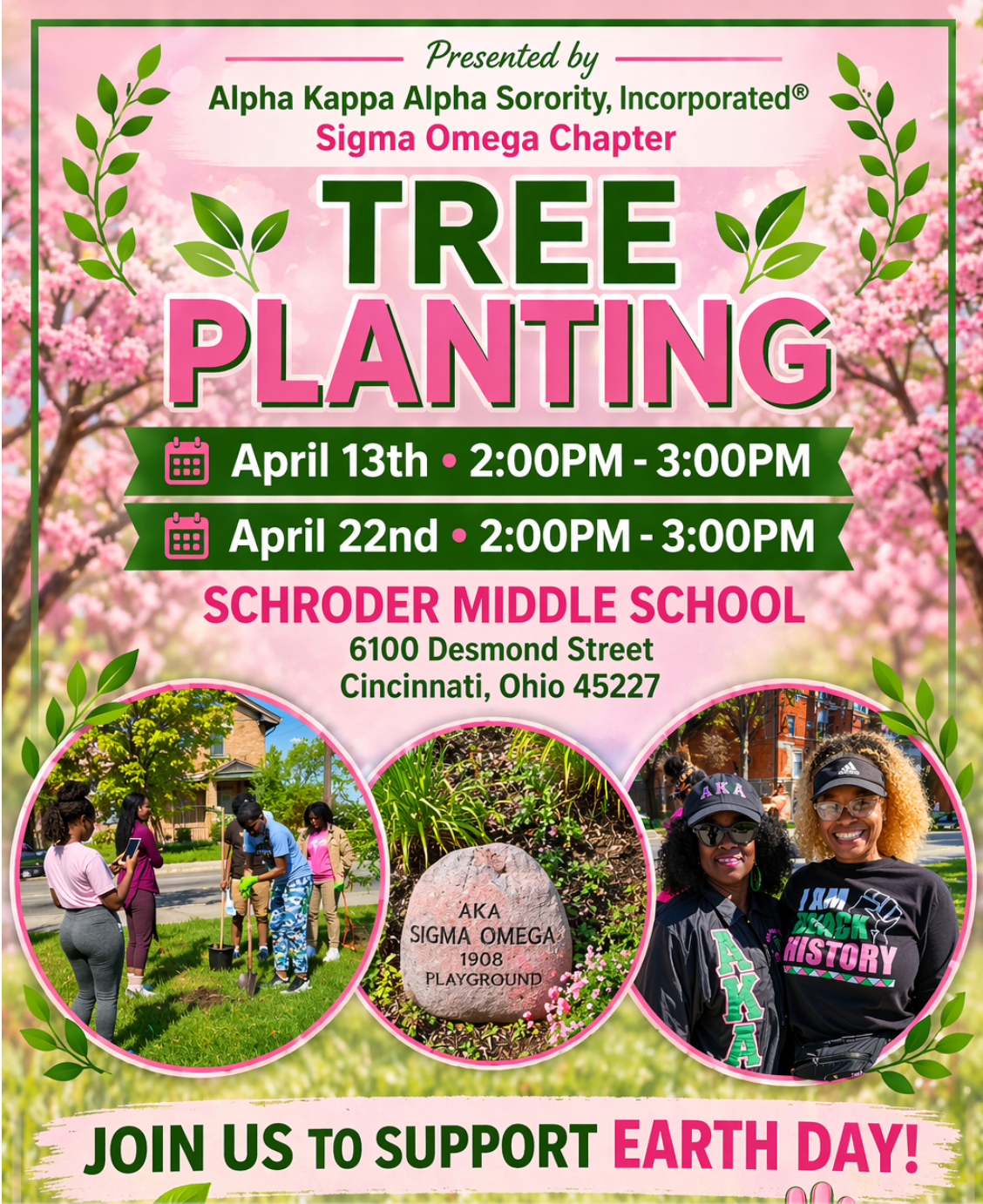 Presented by
Alpha Kappa Alpha Sorority, Incorporated®
Sigma Omega Chapter

TREE
PLANTING

April 13th • 2:00PM - 3:00PM
April 22nd • 2:00PM - 3:00PM

SCHRODER MIDDLE SCHOOL
6100 Desmond Street
Cincinnati, Ohio 45227

AKA
SIGMA OMEGA
1908
PLAYGROUND

AKA
AKA
I AM
BLACK
HISTORY

JOIN US TO SUPPORT EARTH DAY!